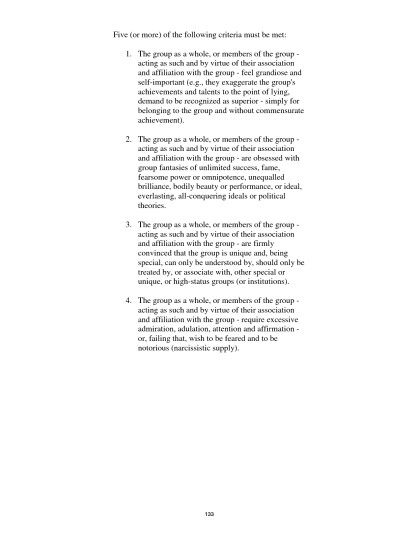 Five (or more) of the following criteria must be met:

1. The group as a whole, or members of the group - acting as such and by virtue of their association and affiliation with the group - feel grandiose and self-important (e.g., they exaggerate the group's achievements and talents to the point of lying, demand to be recognized as superior - simply for belonging to the group and without commensurate achievement).

2. The group as a whole, or members of the group - acting as such and by virtue of their association and affiliation with the group - are obsessed with group fantasies of unlimited success, fame, fearsome power or omnipotence, unequalled brilliance, bodily beauty or performance, or ideal, everlasting, all-conquering ideals or political theories.

3. The group as a whole, or members of the group - acting as such and by virtue of their association and affiliation with the group - are firmly convinced that the group is unique and, being special, can only be understood by, should only be treated by, or associate with, other special or unique, or high-status groups (or institutions).

4. The group as a whole, or members of the group - acting as such and by virtue of their association and affiliation with the group - require excessive admiration, adulation, attention and affirmation - or, failing that, wish to be feared and to be notorious (narcissistic supply).

133